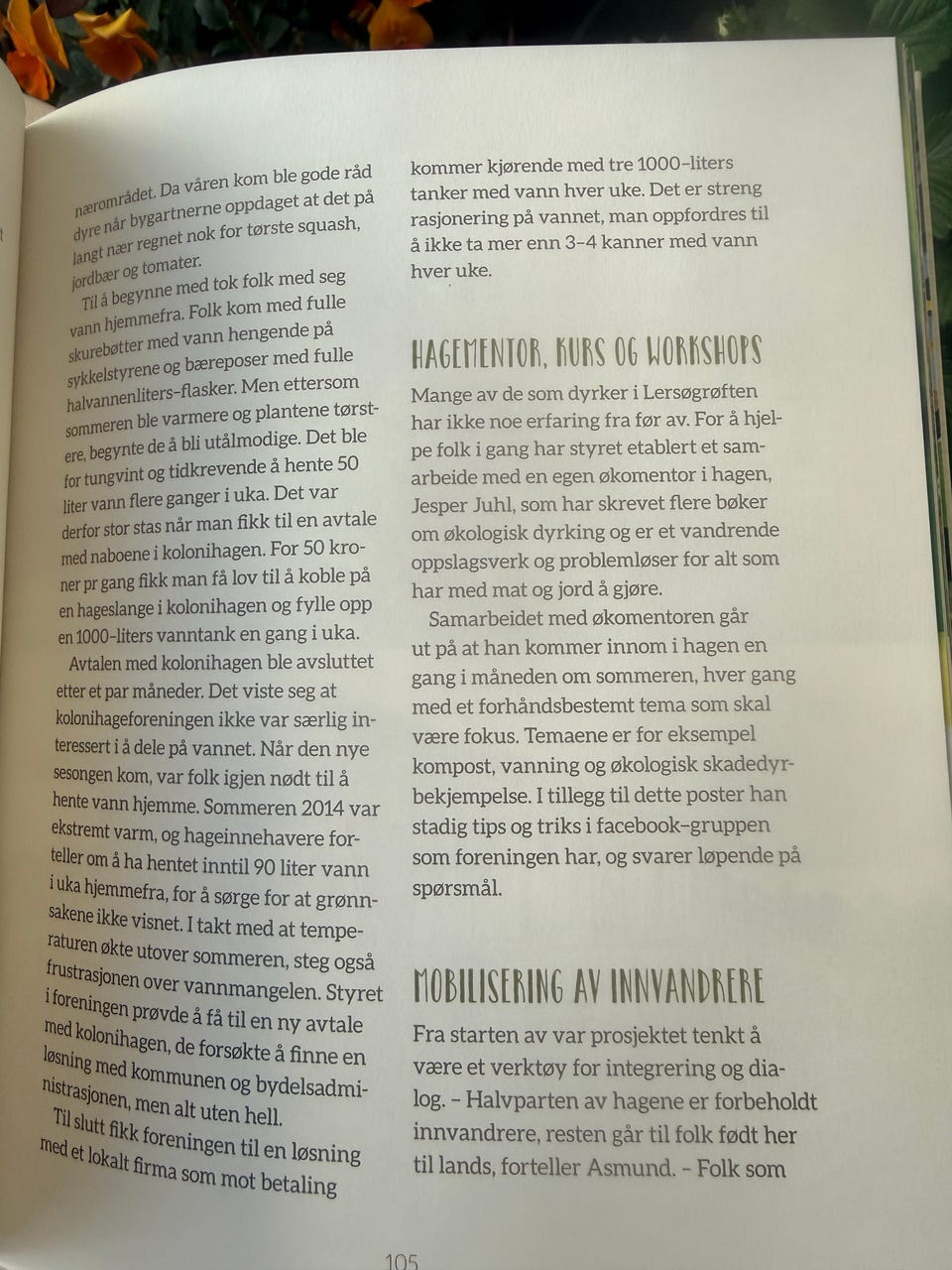 nærområdet. Da våren kom ble gode råd dyre når bygartnerne oppdaget at det på langt nær regnet nok for tørste squash, jordbær og tomater.

Til å begynne med tok folk med seg vann hjemmefra. Folk kom med fulle skurebøtter med vann hengende på sykkelstyrene og bæreposer med fulle halvannenliters-flasker. Men ettersom sommeren ble varmere og plantene tørstere, begynte de å bli utålmodige. Det ble for tungvint og tidkrevende å hente 50 liter vann flere ganger i uka. Det var derfor stor stas når man fikk til en avtale med naboene i kolonihagen. For 50 kroner pr gang fikk man få lov til å koble på en hageslange i kolonihagen og fylle opp en 1000-liters vanntank en gang i uka.

Avtalen med kolonihagen ble avsluttet etter et par måneder. Det viste seg at kolonihageforeningen ikke var særlig interessert i å dele på vannet. Når den nye sesongen kom, var folk igjen nødt til å hente vann hjemme. Sommeren 2014 var ekstremt varm, og hageinnehavere forteller om å ha hentet inntil 90 liter vann i uka hjemmefra, for å sørge for at grønnsakene ikke visnet. I takt med at temperaturen økte utover sommeren, steg også frustrasjonen over vannmangelen. Styret i foreningen prøvde å få til en ny avtale med kolonihagen, de forsøkte å finne en løsning med kommunen og bydelsadministrasjonen, men alt uten hell.

Til slutt fikk foreningen til en løsning med et lokalt firma som mot betaling kommer kjørende med tre 1000-liters tanker med vann hver uke. Det er streng rasjonering på vannet, man oppfordres til å ikke ta mer enn 3-4 kanner med vann hver uke.

HAGEMENTOR, KURS OG WORKSHOPS

Mange av de som dyrker i Lersøgrøften har ikke noe erfaring fra før av. For å hjelpe folk i gang har styret etablert et samarbeide med en egen økomentor i hagen, Jesper Juhl, som har skrevet flere bøker om økologisk dyrking og er et vandrende oppslagsverk og problemløser for alt som har med mat og jord å gjøre.

Samarbeidet med økomentoren går ut på at han kommer innom i hagen en gang i måneden om sommeren, hver gang med et forhåndsbestemt tema som skal være fokus. Temaene er for eksempel kompost, vanning og økologisk skadedyrbekjempelse. I tillegg til dette poster han stadig tips og triks i facebook-gruppen som foreningen har, og svarer løpende på spørsmål.

MOBILISERING AV INNVANDRERE

Fra starten av var prosjektet tenkt å være et verktøy for integrering og dialog. - Halvparten av hagene er forbeholdt innvandrere, resten går til folk født her til lands, forteller Asmund. - Folk som

105